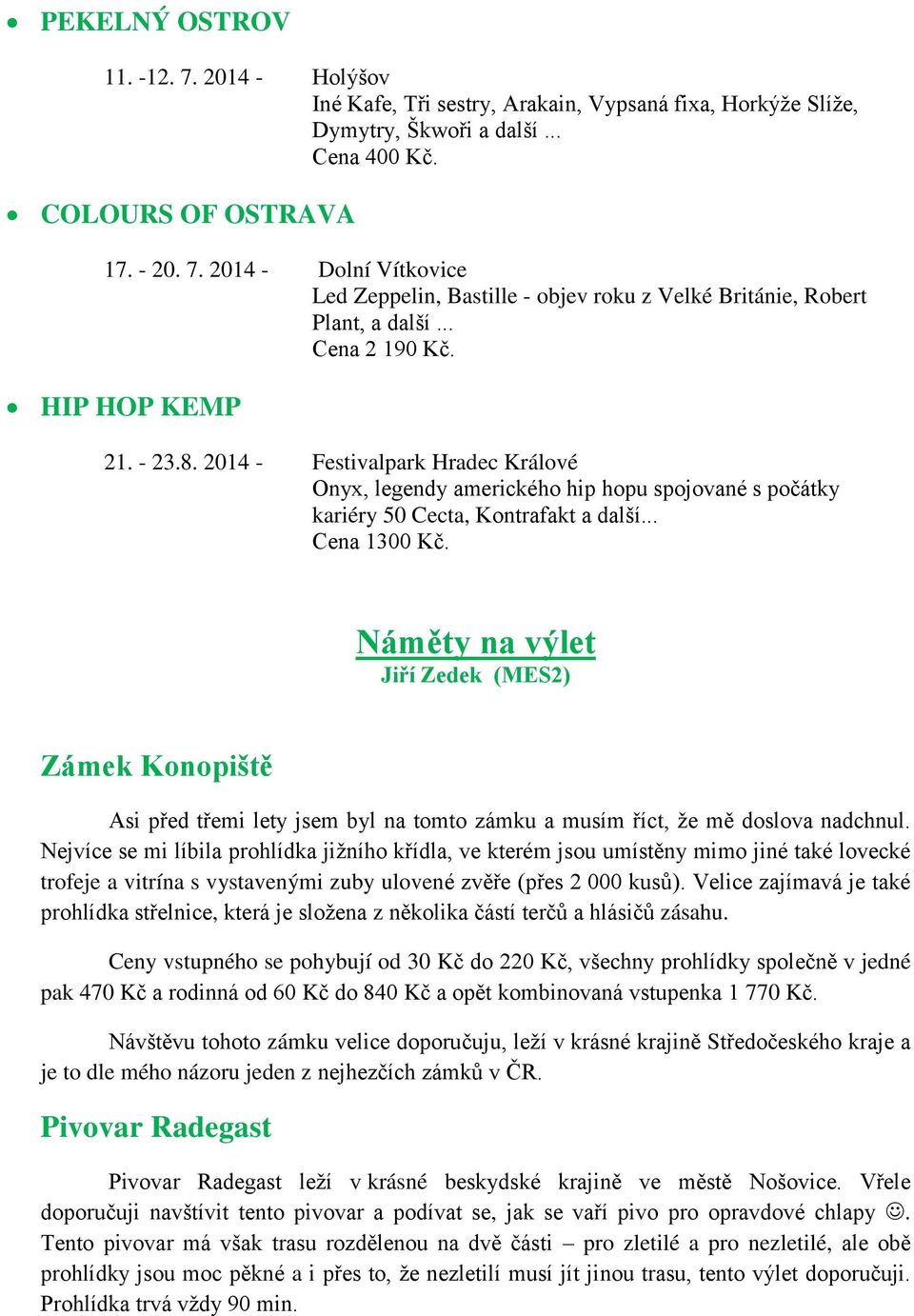 • PEKELNÝ OSTROV

11. -12. 7. 2014 - Holýšov
Iné Kafe, Tři sestry, Arakain, Vypsaná fixa, Horkýže Slíže, Dymytry, Škwoři a další ...
Cena 400 Kč.

• COLOURS OF OSTRAVA

17. - 20. 7. 2014 - Dolní Vítkovice
Led Zeppelin, Bastille - objev roku z Velké Británie, Robert Plant, a další ...
Cena 2 190 Kč.

• HIP HOP KEMP

21. - 23.8. 2014 - Festivalpark Hradec Králové
Onyx, legendy amerického hip hopu spojované s počátky kariéry 50 Cecta, Kontrafakt a další...
Cena 1300 Kč.

Náměty na výlet
Jiří Zedek (MES2)

Zámek Konopiště

Asi před třemi lety jsem byl na tomto zámku a musím říct, že mě doslova nadchnul. Nejvíce se mi líbila prohlídka jižního křídla, ve kterém jsou umístěny mimo jiné také lovecké trofeje a vitrína s vystavenými zuby ulovené zvěře (přes 2 000 kusů). Velice zajímavá je také prohlídka střelnice, která je složena z několika částí terčů a hlásičů zásahu.

Ceny vstupného se pohybují od 30 Kč do 220 Kč, všechny prohlídky společně v jedné pak 470 Kč a rodinná od 60 Kč do 840 Kč a opět kombinovaná vstupenka 1 770 Kč.

Návštěvu tohoto zámku velice doporučuju, leží v krásné krajině Středočeského kraje a je to dle mého názoru jeden z nejhezčích zámků v ČR.

Pivovar Radegast

Pivovar Radegast leží v krásné beskydské krajině ve městě Nošovice. Vřele doporučuji navštívit tento pivovar a podívat se, jak se vaří pivo pro opravdové chlapy ☺. Tento pivovar má však trasu rozdělenou na dvě části – pro zletilé a pro nezletilé, ale obě prohlídky jsou moc pěkné a i přes to, že nezletilí musí jít jinou trasu, tento výlet doporučuji. Prohlídka trvá vždy 90 min.